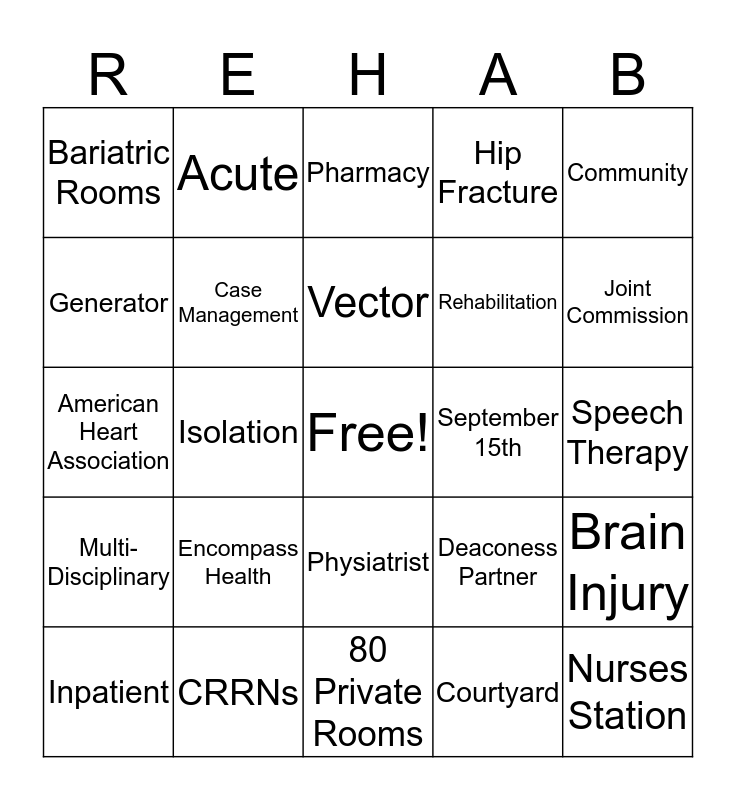 | R | E | H | A | B |
|---|---|---|---|---|
| Bariatric Rooms | Acute | Pharmacy | Hip Fracture | Community |
| Generator | Case Management | Vector | Rehabilitation | Joint Commission |
| American Heart Association | Isolation | Free! | September 15th | Speech Therapy |
| Multi-Disciplinary | Encompass Health | Physiatrist | Deaconess Partner | Brain Injury |
| Inpatient | CRRNs | 80 Private Rooms | Courtyard | Nurses Station |